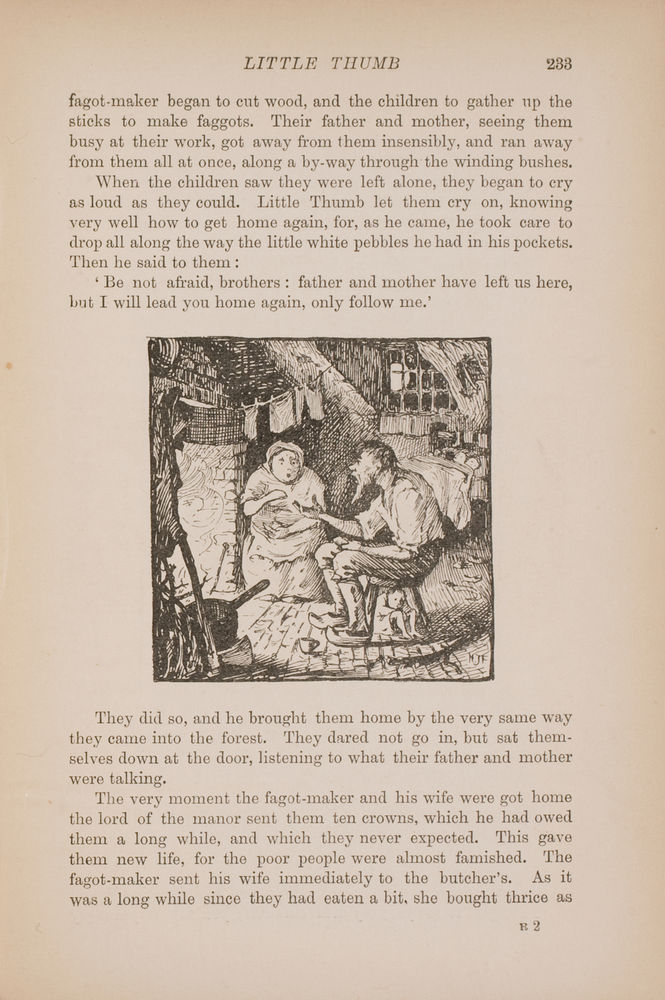 LITTLE THUMB 233

fagot-maker began to cut wood, and the children to gather up the sticks to make faggots. Their father and mother, seeing them busy at their work, got away from them insensibly, and ran away from them all at once, along a by-way through the winding bushes.

When the children saw they were left alone, they began to cry as loud as they could. Little Thumb let them cry on, knowing very well how to get home again, for, as he came, he took care to drop all along the way the little white pebbles he had in his pockets. Then he said to them:

'Be not afraid, brothers: father and mother have left us here, but I will lead you home again, only follow me.'

They did so, and he brought them home by the very same way they came into the forest. They dared not go in, but sat themselves down at the door, listening to what their father and mother were talking.

The very moment the fagot-maker and his wife were got home the lord of the manor sent them ten crowns, which he had owed them a long while, and which they never expected. This gave them new life, for the poor people were almost famished. The fagot-maker sent his wife immediately to the butcher's. As it was a long while since they had eaten a bit, she bought thrice as

R 2